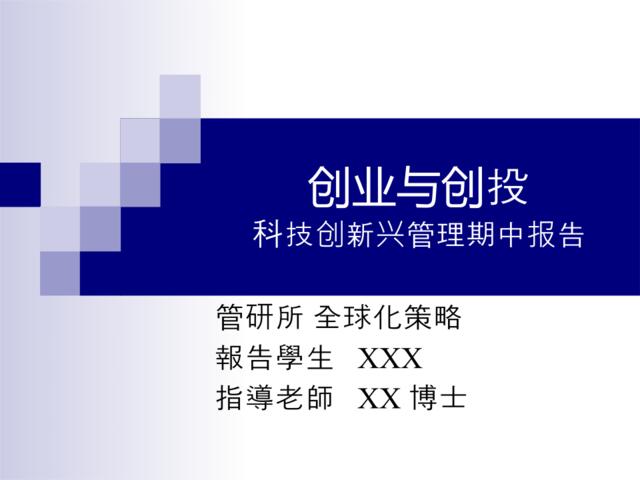 创业与创投
科技创新兴管理期中报告

管研所 全球化策略
報告學生 XXX
指導老師 XX 博士